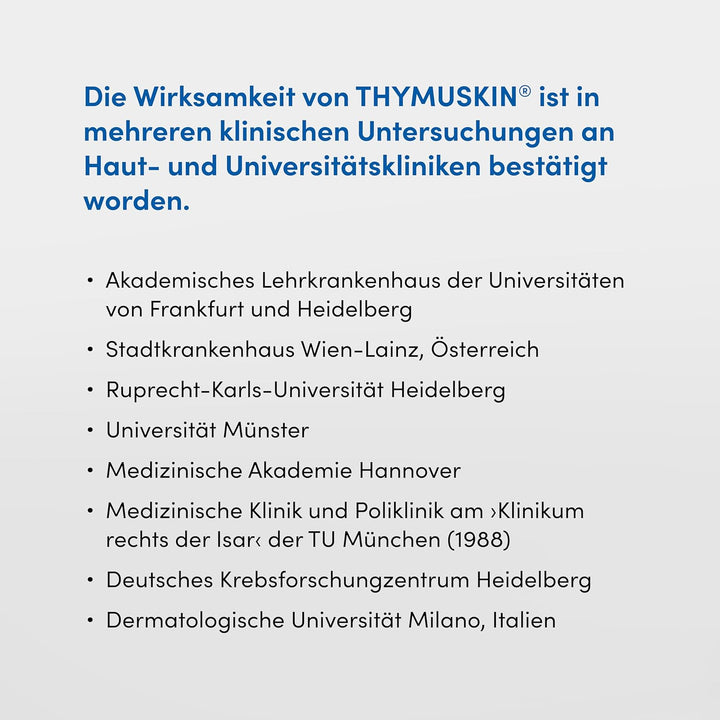 Die Wirksamkeit von THYMUSKIN® ist in mehreren klinischen Untersuchungen an Haut- und Universitätskliniken bestätigt worden.

• Akademisches Lehrkrankenhaus der Universitäten von Frankfurt und Heidelberg

• Stadtkrankenhaus Wien-Lainz, Österreich

• Ruprecht-Karls-Universität Heidelberg

• Universität Münster

• Medizinische Akademie Hannover

• Medizinische Klinik und Poliklinik am ›Klinikum rechts der Isar‹ der TU München (1988)

• Deutsches Krebsforschungzentrum Heidelberg

• Dermatologische Universität Milano, Italien